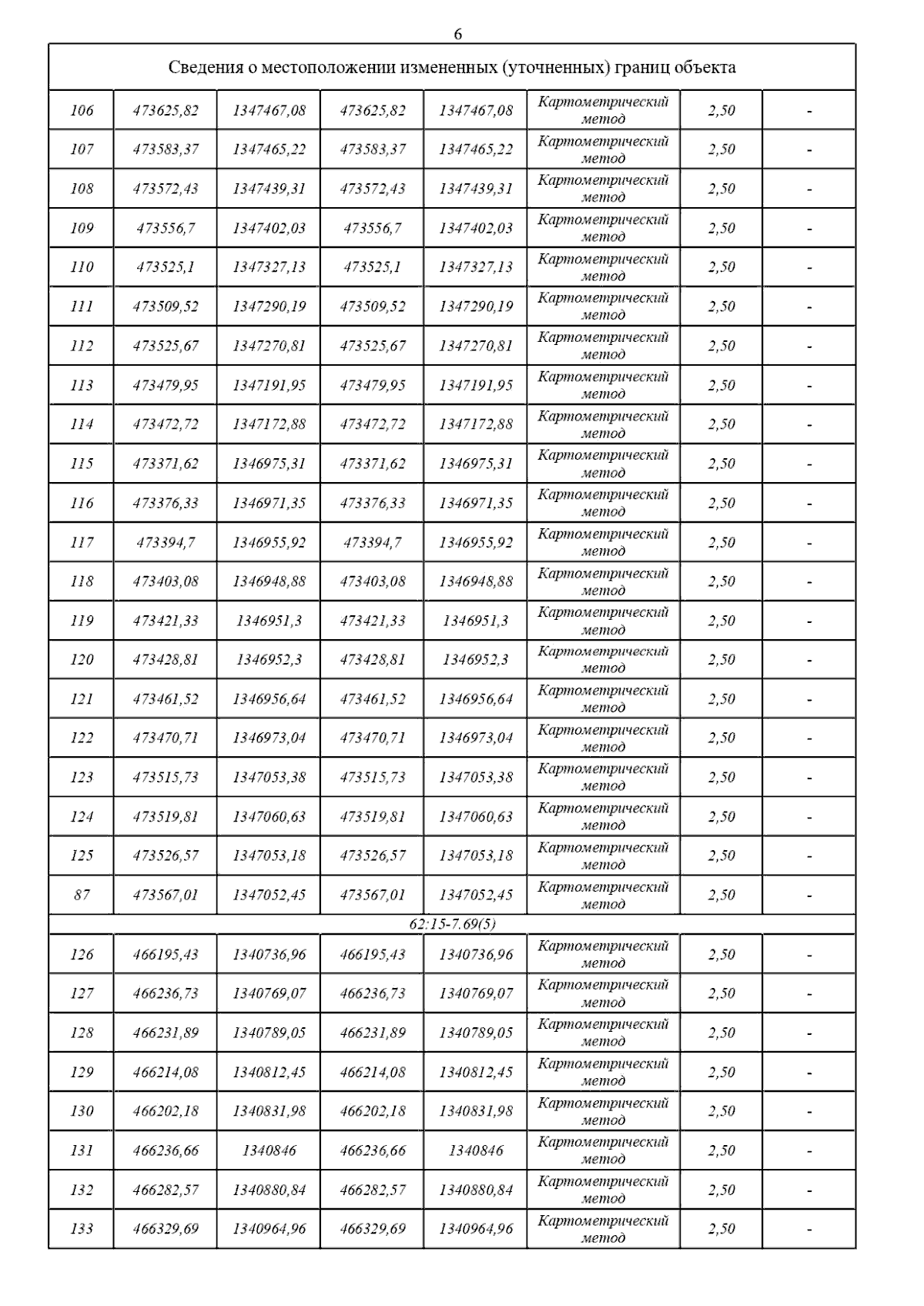 6

| Сведения о местоположении измененных (уточненных) границ объекта | | | | | | | |
|---|---|---|---|---|---|---|---|
| 106 | 473625,82 | 1347467,08 | 473625,82 | 1347467,08 | Картометрический метод | 2,50 | - |
| 107 | 473583,37 | 1347465,22 | 473583,37 | 1347465,22 | Картометрический метод | 2,50 | - |
| 108 | 473572,43 | 1347439,31 | 473572,43 | 1347439,31 | Картометрический метод | 2,50 | - |
| 109 | 473556,7 | 1347402,03 | 473556,7 | 1347402,03 | Картометрический метод | 2,50 | - |
| 110 | 473525,1 | 1347327,13 | 473525,1 | 1347327,13 | Картометрический метод | 2,50 | - |
| 111 | 473509,52 | 1347290,19 | 473509,52 | 1347290,19 | Картометрический метод | 2,50 | - |
| 112 | 473525,67 | 1347270,81 | 473525,67 | 1347270,81 | Картометрический метод | 2,50 | - |
| 113 | 473479,95 | 1347191,95 | 473479,95 | 1347191,95 | Картометрический метод | 2,50 | - |
| 114 | 473472,72 | 1347172,88 | 473472,72 | 1347172,88 | Картометрический метод | 2,50 | - |
| 115 | 473371,62 | 1346975,31 | 473371,62 | 1346975,31 | Картометрический метод | 2,50 | - |
| 116 | 473376,33 | 1346971,35 | 473376,33 | 1346971,35 | Картометрический метод | 2,50 | - |
| 117 | 473394,7 | 1346955,92 | 473394,7 | 1346955,92 | Картометрический метод | 2,50 | - |
| 118 | 473403,08 | 1346948,88 | 473403,08 | 1346948,88 | Картометрический метод | 2,50 | - |
| 119 | 473421,33 | 1346951,3 | 473421,33 | 1346951,3 | Картометрический метод | 2,50 | - |
| 120 | 473428,81 | 1346952,3 | 473428,81 | 1346952,3 | Картометрический метод | 2,50 | - |
| 121 | 473461,52 | 1346956,64 | 473461,52 | 1346956,64 | Картометрический метод | 2,50 | - |
| 122 | 473470,71 | 1346973,04 | 473470,71 | 1346973,04 | Картометрический метод | 2,50 | - |
| 123 | 473515,73 | 1347053,38 | 473515,73 | 1347053,38 | Картометрический метод | 2,50 | - |
| 124 | 473519,81 | 1347060,63 | 473519,81 | 1347060,63 | Картометрический метод | 2,50 | - |
| 125 | 473526,57 | 1347053,18 | 473526,57 | 1347053,18 | Картометрический метод | 2,50 | - |
| 87 | 473567,01 | 1347052,45 | 473567,01 | 1347052,45 | Картометрический метод | 2,50 | - |
| 62:15-7.69(5) | | | | | | | |
| 126 | 466195,43 | 1340736,96 | 466195,43 | 1340736,96 | Картометрический метод | 2,50 | - |
| 127 | 466236,73 | 1340769,07 | 466236,73 | 1340769,07 | Картометрический метод | 2,50 | - |
| 128 | 466231,89 | 1340789,05 | 466231,89 | 1340789,05 | Картометрический метод | 2,50 | - |
| 129 | 466214,08 | 1340812,45 | 466214,08 | 1340812,45 | Картометрический метод | 2,50 | - |
| 130 | 466202,18 | 1340831,98 | 466202,18 | 1340831,98 | Картометрический метод | 2,50 | - |
| 131 | 466236,66 | 1340846 | 466236,66 | 1340846 | Картометрический метод | 2,50 | - |
| 132 | 466282,57 | 1340880,84 | 466282,57 | 1340880,84 | Картометрический метод | 2,50 | - |
| 133 | 466329,69 | 1340964,96 | 466329,69 | 1340964,96 | Картометрический метод | 2,50 | - |